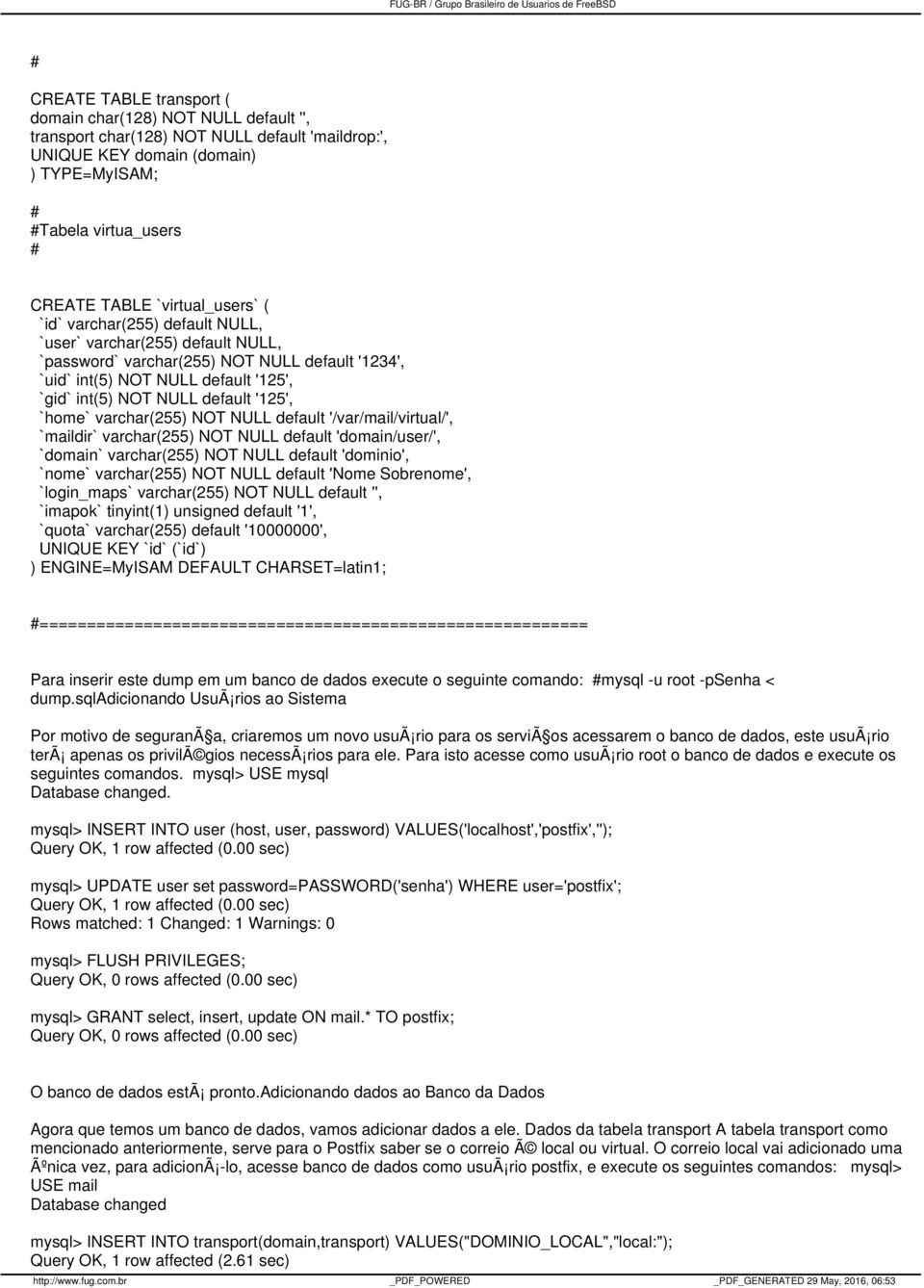 FUG-BR / Grupo Brasileiro de Usuarios de FreeBSD

#

CREATE TABLE transport (
domain char(128) NOT NULL default '',
transport char(128) NOT NULL default 'maildrop:',
UNIQUE KEY domain (domain)
) TYPE=MyISAM;

#
#Tabela virtua_users
#

CREATE TABLE `virtual_users` (
`id` varchar(255) default NULL,
`user` varchar(255) default NULL,
`password` varchar(255) NOT NULL default '1234',
`uid` int(5) NOT NULL default '125',
`gid` int(5) NOT NULL default '125',
`home` varchar(255) NOT NULL default '/var/mail/virtual/',
`maildir` varchar(255) NOT NULL default 'domain/user/',
`domain` varchar(255) NOT NULL default 'dominio',
`nome` varchar(255) NOT NULL default 'Nome Sobrenome',
`login_maps` varchar(255) NOT NULL default '',
`imapok` tinyint(1) unsigned default '1',
`quota` varchar(255) default '10000000',
UNIQUE KEY `id` (`id`)
) ENGINE=MyISAM DEFAULT CHARSET=latin1;

#=========================================================

Para inserir este dump em um banco de dados execute o seguinte comando: #mysql -u root -pSenha < dump.sqlAdicionando UsuÃ¡rios ao Sistema

Por motivo de seguranÃ§a, criaremos um novo usuÃ¡rio para os serviÃ§os acessarem o banco de dados, este usuÃ¡rio terÃ¡ apenas os privilÃ©gios necessÃ¡rios para ele. Para isto acesse como usuÃ¡rio root o banco de dados e execute os seguintes comandos. mysql> USE mysql
Database changed.

mysql> INSERT INTO user (host, user, password) VALUES('localhost','postfix','');
Query OK, 1 row affected (0.00 sec)

mysql> UPDATE user set password=PASSWORD('senha') WHERE user='postfix';
Query OK, 1 row affected (0.00 sec)
Rows matched: 1 Changed: 1 Warnings: 0

mysql> FLUSH PRIVILEGES;
Query OK, 0 rows affected (0.00 sec)

mysql> GRANT select, insert, update ON mail.* TO postfix;
Query OK, 0 rows affected (0.00 sec)

O banco de dados estÃ¡ pronto.Adicionando dados ao Banco da Dados

Agora que temos um banco de dados, vamos adicionar dados a ele. Dados da tabela transport A tabela transport como mencionado anteriormente, serve para o Postfix saber se o correio Ã© local ou virtual. O correio local vai adicionado uma Ãºnica vez, para adicionÃ¡-lo, acesse banco de dados como usuÃ¡rio postfix, e execute os seguintes comandos: mysql> USE mail
Database changed

mysql> INSERT INTO transport(domain,transport) VALUES("DOMINIO_LOCAL","local:");
Query OK, 1 row affected (2.61 sec)

http://www.fug.com.br _PDF_POWERED _PDF_GENERATED 29 May, 2016, 06:53